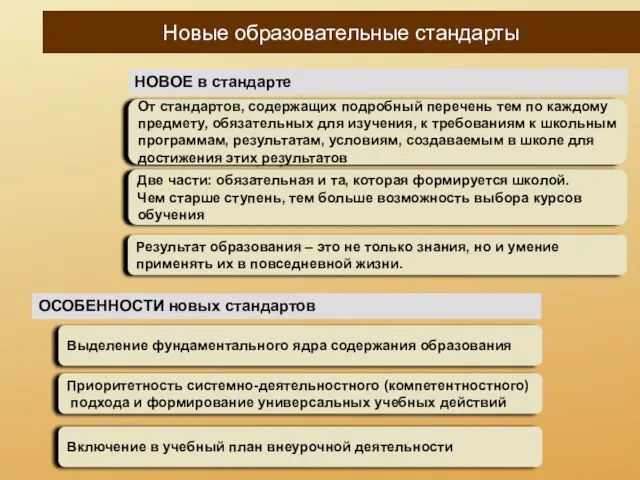 Новые образовательные стандарты

НОВОЕ в стандарте

От стандартов, содержащих подробный перечень тем по каждому предмету, обязательных для изучения, к требованиям к школьным программам, результатам, условиям, создаваемым в школе для достижения этих результатов

Две части: обязательная и та, которая формируется школой. Чем старше ступень, тем больше возможность выбора курсов обучения

Результат образования – это не только знания, но и умение применять их в повседневной жизни.

ОСОБЕННОСТИ новых стандартов

Выделение фундаментального ядра содержания образования

Приоритетность системно-деятельностного (компетентностного) подхода и формирование универсальных учебных действий

Включение в учебный план внеурочной деятельности